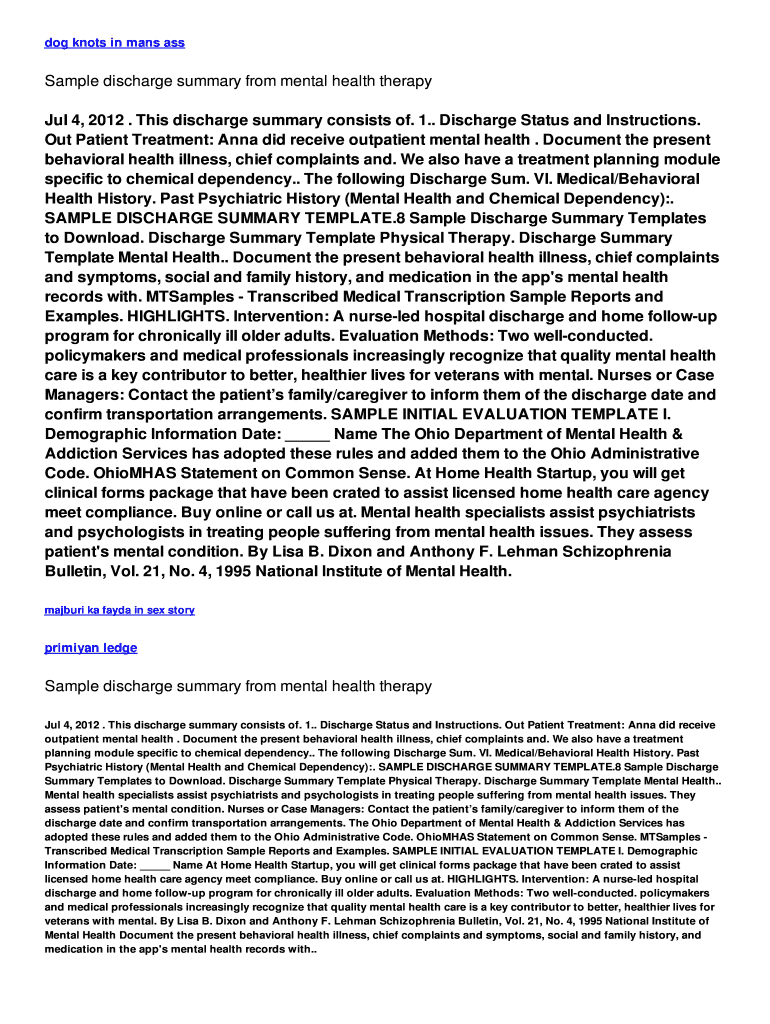 dog knots in mans ass

Sample discharge summary from mental health therapy

Jul 4, 2012 . This discharge summary consists of. 1.. Discharge Status and Instructions. Out Patient Treatment: Anna did receive outpatient mental health . Document the present behavioral health illness, chief complaints and. We also have a treatment planning module specific to chemical dependency.. The following Discharge Sum. VI. Medical/Behavioral Health History. Past Psychiatric History (Mental Health and Chemical Dependency):. SAMPLE DISCHARGE SUMMARY TEMPLATE.8 Sample Discharge Summary Templates to Download. Discharge Summary Template Physical Therapy. Discharge Summary Template Mental Health.. Document the present behavioral health illness, chief complaints and symptoms, social and family history, and medication in the app's mental health records with. MTSamples - Transcribed Medical Transcription Sample Reports and Examples. HIGHLIGHTS. Intervention: A nurse-led hospital discharge and home follow-up program for chronically ill older adults. Evaluation Methods: Two well-conducted. policymakers and medical professionals increasingly recognize that quality mental health care is a key contributor to better, healthier lives for veterans with mental. Nurses or Case Managers: Contact the patient's family/caregiver to inform them of the discharge date and confirm transportation arrangements. SAMPLE INITIAL EVALUATION TEMPLATE I. Demographic Information Date: _____ Name The Ohio Department of Mental Health & Addiction Services has adopted these rules and added them to the Ohio Administrative Code. OhioMHAS Statement on Common Sense. At Home Health Startup, you will get clinical forms package that have been crated to assist licensed home health care agency meet compliance. Buy online or call us at. Mental health specialists assist psychiatrists and psychologists in treating people suffering from mental health issues. They assess patient's mental condition. By Lisa B. Dixon and Anthony F. Lehman Schizophrenia Bulletin, Vol. 21, No. 4, 1995 National Institute of Mental Health.

majburi ka fayda in sex story

primiyan ledge

Sample discharge summary from mental health therapy

Jul 4, 2012 . This discharge summary consists of. 1.. Discharge Status and Instructions. Out Patient Treatment: Anna did receive outpatient mental health . Document the present behavioral health illness, chief complaints and. We also have a treatment planning module specific to chemical dependency.. The following Discharge Sum. VI. Medical/Behavioral Health History. Past Psychiatric History (Mental Health and Chemical Dependency):. SAMPLE DISCHARGE SUMMARY TEMPLATE.8 Sample Discharge Summary Templates to Download. Discharge Summary Template Physical Therapy. Discharge Summary Template Mental Health.. Mental health specialists assist psychiatrists and psychologists in treating people suffering from mental health issues. They assess patient's mental condition. Nurses or Case Managers: Contact the patient's family/caregiver to inform them of the discharge date and confirm transportation arrangements. The Ohio Department of Mental Health & Addiction Services has adopted these rules and added them to the Ohio Administrative Code. OhioMHAS Statement on Common Sense. MTSamples - Transcribed Medical Transcription Sample Reports and Examples. SAMPLE INITIAL EVALUATION TEMPLATE I. Demographic Information Date: _____ Name At Home Health Startup, you will get clinical forms package that have been crated to assist licensed home health care agency meet compliance. Buy online or call us at. HIGHLIGHTS. Intervention: A nurse-led hospital discharge and home follow-up program for chronically ill older adults. Evaluation Methods: Two well-conducted. policymakers and medical professionals increasingly recognize that quality mental health care is a key contributor to better, healthier lives for veterans with mental. By Lisa B. Dixon and Anthony F. Lehman Schizophrenia Bulletin, Vol. 21, No. 4, 1995 National Institute of Mental Health Document the present behavioral health illness, chief complaints and symptoms, social and family history, and medication in the app's mental health records with..